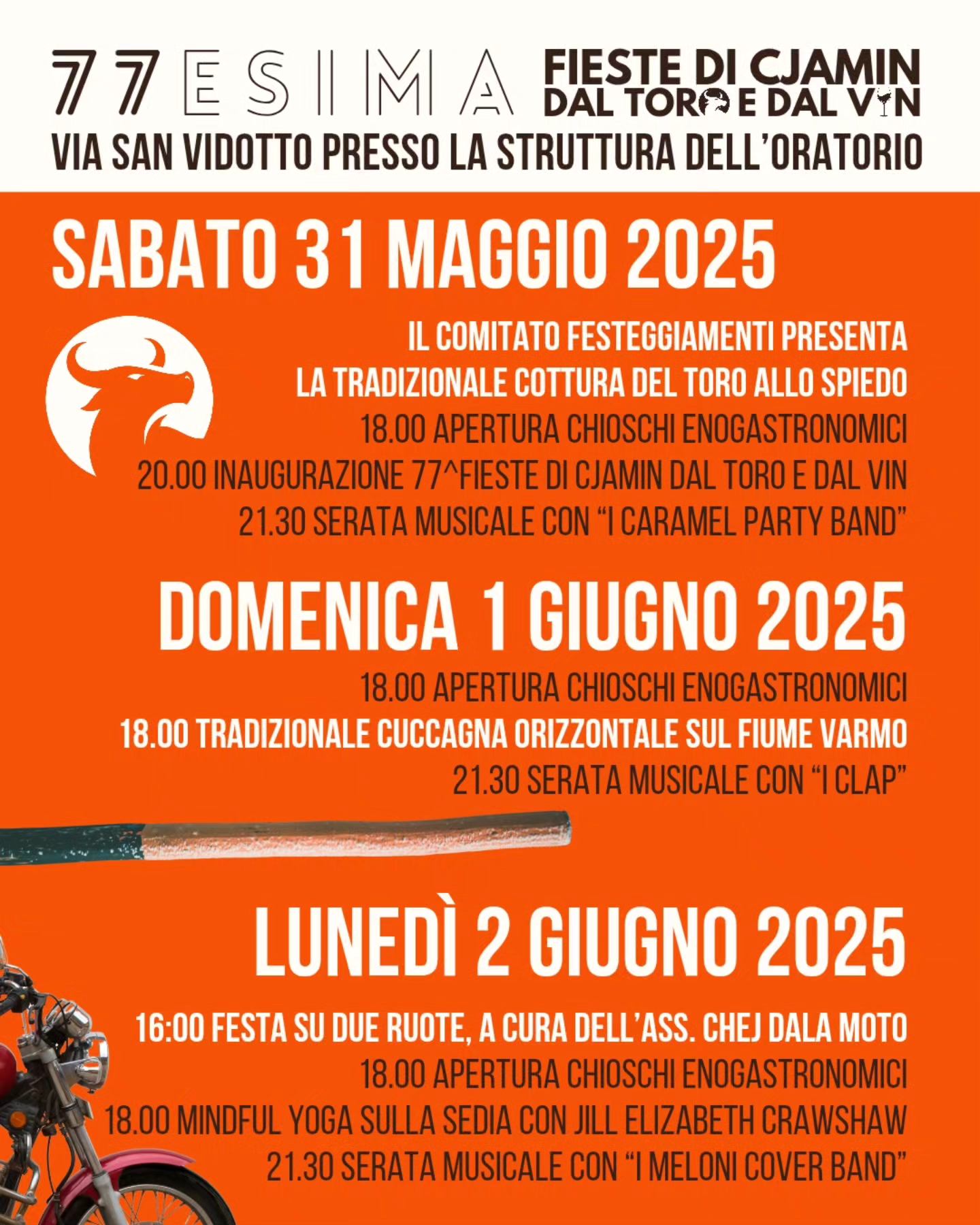 77ESIMA FIESTE DI CJAMIN DAL TORO E DAL VIN
VIA SAN VIDOTTO PRESSO LA STRUTTURA DELL'ORATORIO

SABATO 31 MAGGIO 2025

IL COMITATO FESTEGGIAMENTI PRESENTA
LA TRADIZIONALE COTTURA DEL TORO ALLO SPIEDO
18.00 APERTURA CHIOSCHI ENOGASTRONOMICI
20.00 INAUGURAZIONE 77^FIESTE DI CJAMIN DAL TORO E DAL VIN
21.30 SERATA MUSICALE CON "I CARAMEL PARTY BAND"

DOMENICA 1 GIUGNO 2025

18.00 APERTURA CHIOSCHI ENOGASTRONOMICI
18.00 TRADIZIONALE CUCCAGNA ORIZZONTALE SUL FIUME VARMO
21.30 SERATA MUSICALE CON "I CLAP"

LUNEDÌ 2 GIUGNO 2025

16:00 FESTA SU DUE RUOTE, A CURA DELL'ASS. CHEJ DALA MOTO
18.00 APERTURA CHIOSCHI ENOGASTRONOMICI
18.00 MINDFUL YOGA SULLA SEDIA CON JILL ELIZABETH CRAWSHAW
21.30 SERATA MUSICALE CON "I MELONI COVER BAND"